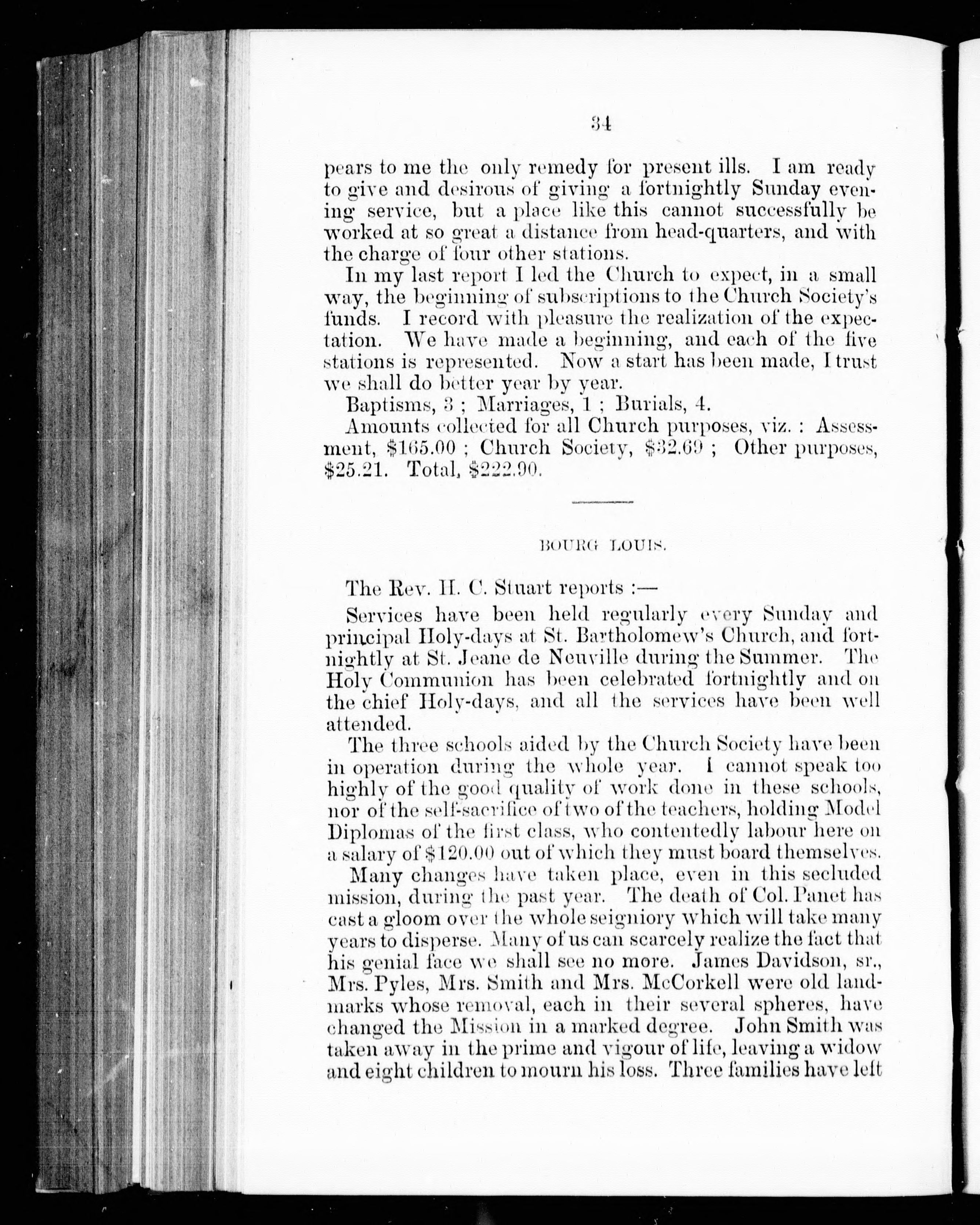 34

pears to me the only remedy for present ills. I am ready to give and desirous of giving a fortnightly Sunday evening service, but a place like this cannot successfully be worked at so great a distance from head-quarters, and with the charge of four other stations.

In my last report I led the Church to expect, in a small way, the beginning of subscriptions to the Church Society's funds. I record with pleasure the realization of the expectation. We have made a beginning, and each of the five stations is represented. Now a start has been made, I trust we shall do better year by year.

Baptisms, 3 ; Marriages, 1 ; Burials, 4.

Amounts collected for all Church purposes, viz. : Assessment, \$165.00 ; Church Society, \$32.69 ; Other purposes, \$25.21. Total, \$222.90.

BOURG LOUIS.

The Rev. H. C. Stuart reports :—

Services have been held regularly every Sunday and principal Holy-days at St. Bartholomew's Church, and fortnightly at St. Jeane de Neuville during the Summer. The Holy Communion has been celebrated fortnightly and on the chief Holy-days, and all the services have been well attended.

The three schools aided by the Church Society have been in operation during the whole year. I cannot speak too highly of the good quality of work done in these schools, nor of the self-sacrifice of two of the teachers, holding Model Diplomas of the first class, who contentedly labour here on a salary of \$120.00 out of which they must board themselves.

Many changes have taken place, even in this secluded mission, during the past year. The death of Col. Panet has cast a gloom over the whole seigniory which will take many years to disperse. Many of us can scarcely realize the fact that his genial face we shall see no more. James Davidson, sr., Mrs. Pyles, Mrs. Smith and Mrs. McCorkell were old landmarks whose removal, each in their several spheres, have changed the Mission in a marked degree. John Smith was taken away in the prime and vigour of life, leaving a widow and eight children to mourn his loss. Three families have left